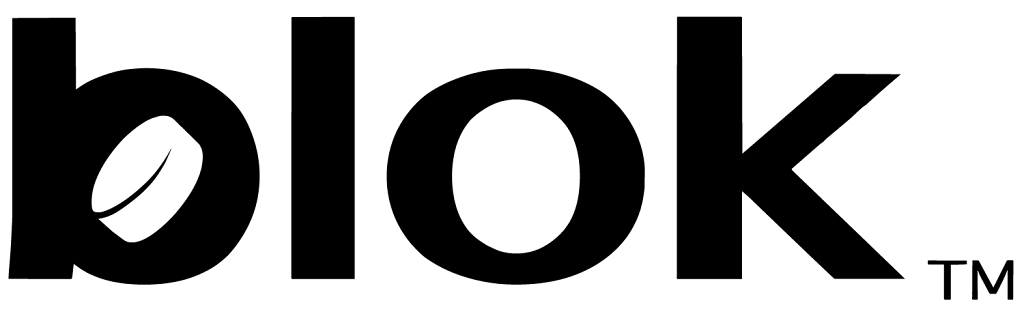 blok™